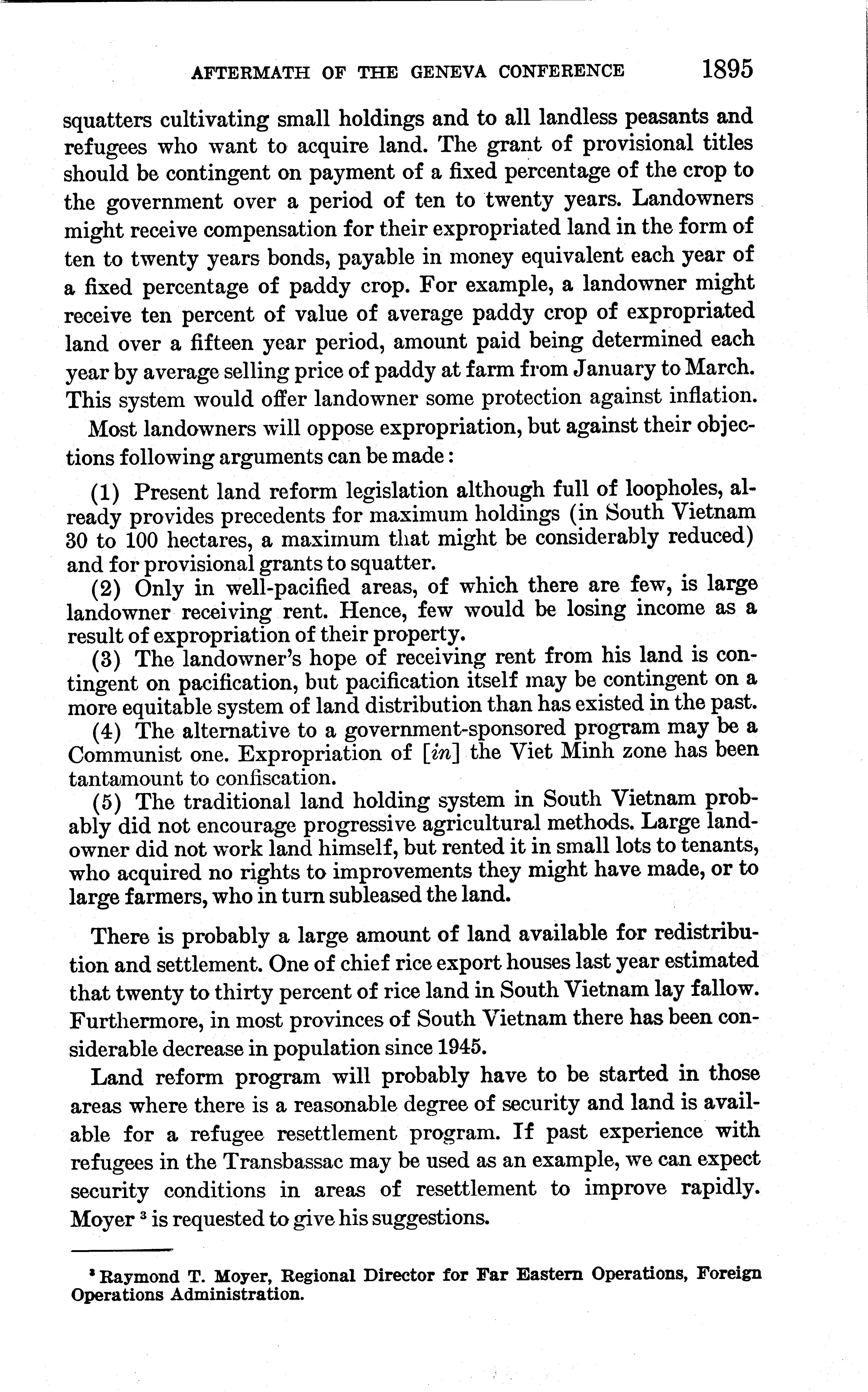 AFTERMATH OF THE GENEVA CONFERENCE 1895

squatters cultivating small holdings and to all landless peasants and refugees who want to acquire land. The grant of provisional titles should be contingent on payment of a fixed percentage of the crop to the government over a period of ten to twenty years. Landowners might receive compensation for their expropriated land in the form of ten to twenty years bonds, payable in money equivalent each year of a fixed percentage of paddy crop. For example, a landowner might receive ten percent of value of average paddy crop of expropriated land over a fifteen year period, amount paid being determined each year by average selling price of paddy at farm from January to March. This system would offer landowner some protection against inflation.

Most landowners will oppose expropriation, but against their objections following arguments can be made:

(1) Present land reform legislation although full of loopholes, already provides precedents for maximum holdings (in South Vietnam 30 to 100 hectares, a maximum that might be considerably reduced) and for provisional grants to squatter.

(2) Only in well-pacified areas, of which there are few, is large landowner receiving rent. Hence, few would be losing income as a result of expropriation of their property.

(3) The landowner's hope of receiving rent from his land is contingent on pacification, but pacification itself may be contingent on a more equitable system of land distribution than has existed in the past.

(4) The alternative to a government-sponsored program may be a Communist one. Expropriation of [in] the Viet Minh zone has been tantamount to confiscation.

(5) The traditional land holding system in South Vietnam probably did not encourage progressive agricultural methods. Large landowner did not work land himself, but rented it in small lots to tenants, who acquired no rights to improvements they might have made, or to large farmers, who in turn subleased the land.

There is probably a large amount of land available for redistribution and settlement. One of chief rice export houses last year estimated that twenty to thirty percent of rice land in South Vietnam lay fallow. Furthermore, in most provinces of South Vietnam there has been considerable decrease in population since 1945.

Land reform program will probably have to be started in those areas where there is a reasonable degree of security and land is available for a refugee resettlement program. If past experience with refugees in the Transbassac may be used as an example, we can expect security conditions in areas of resettlement to improve rapidly. Moyer $^3$ is requested to give his suggestions.

$^3$ Raymond T. Moyer, Regional Director for Far Eastern Operations, Foreign Operations Administration.